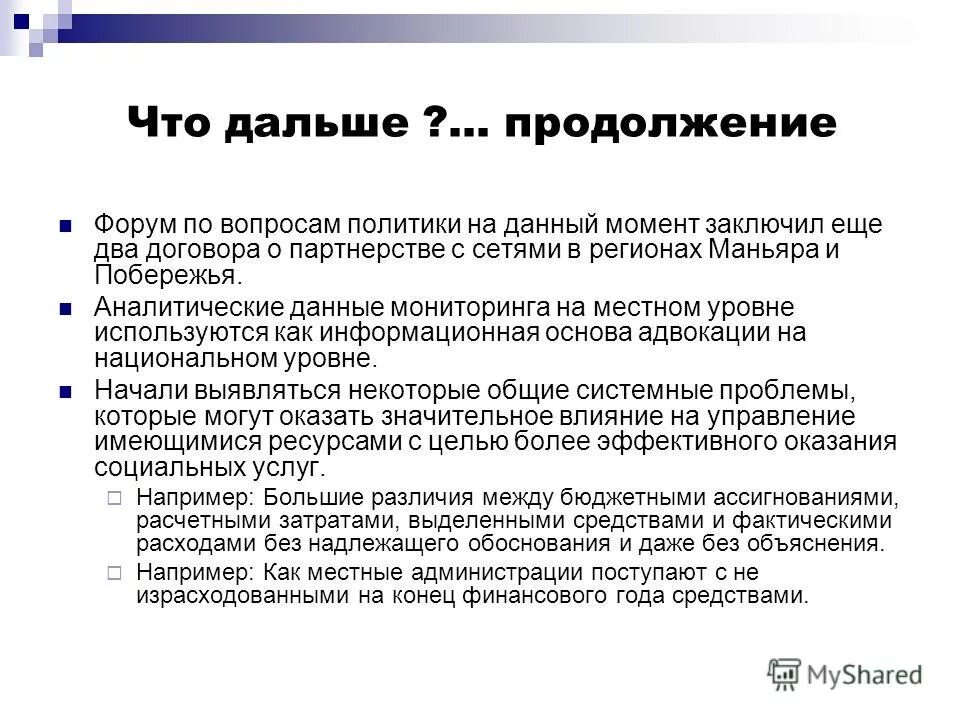 Что дальше ?... продолжение

Форум по вопросам политики на данный момент заключил еще два договора о партнерстве с сетями в регионах Маньяра и Побережья.

Аналитические данные мониторинга на местном уровне используются как информационная основа адвокации на национальном уровне.

Начали выявляться некоторые общие системные проблемы, которые могут оказать значительное влияние на управление имеющимися ресурсами с целью более эффективного оказания социальных услуг.

Например: Большие различия между бюджетными ассигнованиями, расчетными затратами, выделенными средствами и фактическими расходами без надлежащего обоснования и даже без объяснения.

Например: Как местные администрации поступают с не израсходованными на конец финансового года средствами.

MyShared